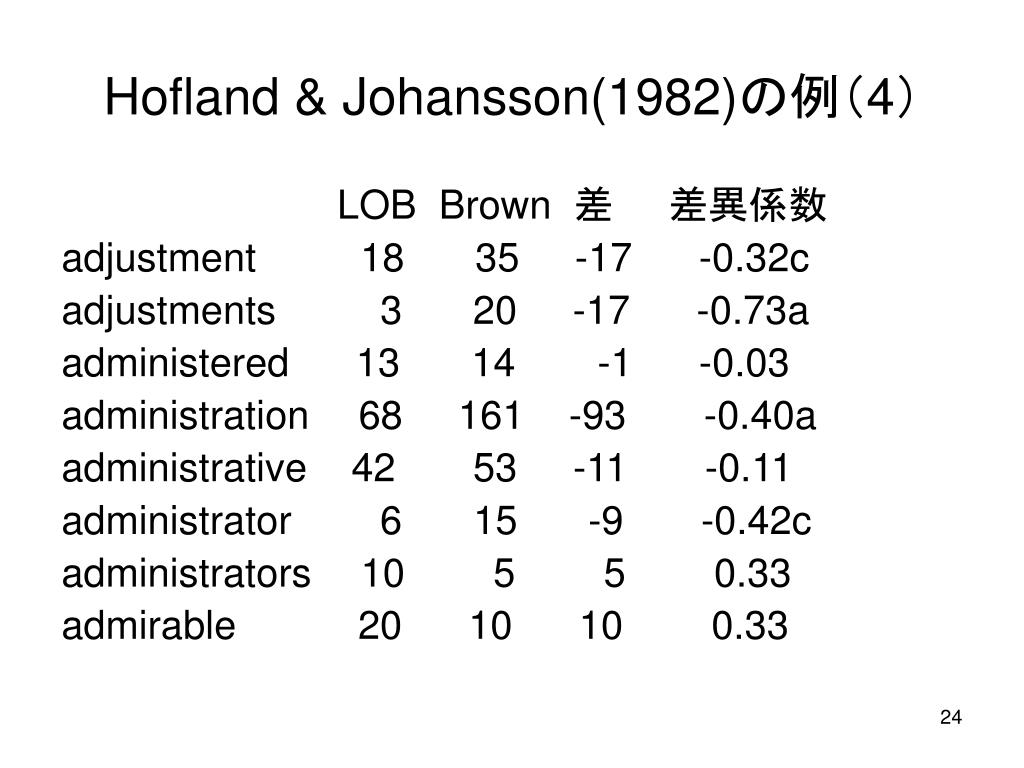 Hofland & Johansson(1982)の例（4）

| | LOB | Brown | 差 | 差異係数 |
|---|---|---|---|---|
| adjustment | 18 | 35 | -17 | -0.32c |
| adjustments | 3 | 20 | -17 | -0.73a |
| administered | 13 | 14 | -1 | -0.03 |
| administration | 68 | 161 | -93 | -0.40a |
| administrative | 42 | 53 | -11 | -0.11 |
| administrator | 6 | 15 | -9 | -0.42c |
| administrators | 10 | 5 | 5 | 0.33 |
| admirable | 20 | 10 | 10 | 0.33 |

24